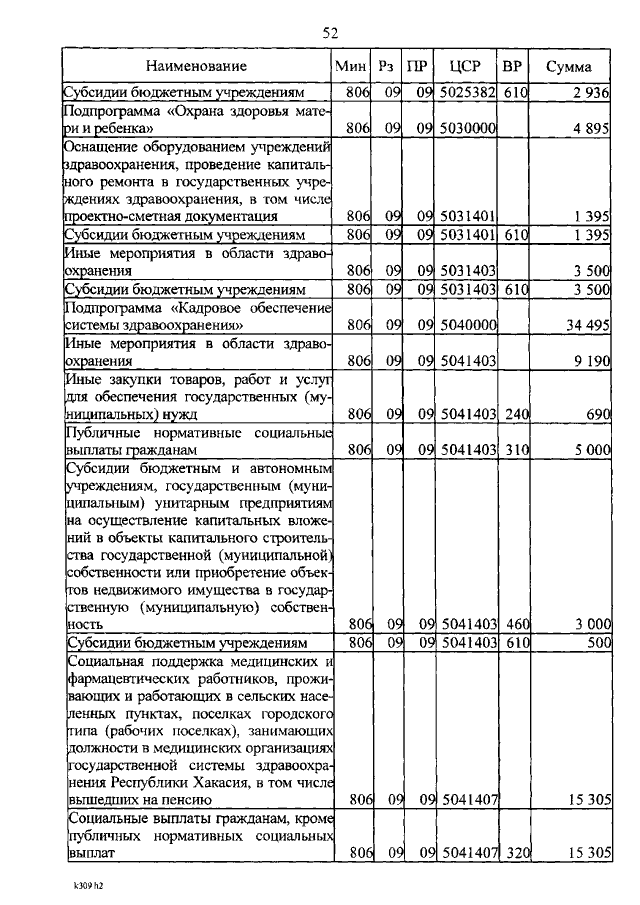 52

| Наименование | Мин | Рз | ПР | ЦСР | ВР | Сумма |
|---|---|---|---|---|---|---|
| Субсидии бюджетным учреждениям | 806 | 09 | 09 | 5025382 | 610 | 2 936 |
| Подпрограмма «Охрана здоровья матери и ребенка» | 806 | 09 | 09 | 5030000 | | 4 895 |
| Оснащение оборудованием учреждений здравоохранения, проведение капитального ремонта в государственных учреждениях здравоохранения, в том числе проектно-сметная документация | 806 | 09 | 09 | 5031401 | | 1 395 |
| Субсидии бюджетным учреждениям | 806 | 09 | 09 | 5031401 | 610 | 1 395 |
| Иные мероприятия в области здравоохранения | 806 | 09 | 09 | 5031403 | | 3 500 |
| Субсидии бюджетным учреждениям | 806 | 09 | 09 | 5031403 | 610 | 3 500 |
| Подпрограмма «Кадровое обеспечение системы здравоохранения» | 806 | 09 | 09 | 5040000 | | 34 495 |
| Иные мероприятия в области здравоохранения | 806 | 09 | 09 | 5041403 | | 9 190 |
| Иные закупки товаров, работ и услуг для обеспечения государственных (муниципальных) нужд | 806 | 09 | 09 | 5041403 | 240 | 690 |
| Публичные нормативные социальные выплаты гражданам | 806 | 09 | 09 | 5041403 | 310 | 5 000 |
| Субсидии бюджетным и автономным учреждениям, государственным (муниципальным) унитарным предприятиям на осуществление капитальных вложений в объекты капитального строительства государственной (муниципальной) собственности или приобретение объектов недвижимого имущества в государственную (муниципальную) собственность | 806 | 09 | 09 | 5041403 | 460 | 3 000 |
| Субсидии бюджетным учреждениям | 806 | 09 | 09 | 5041403 | 610 | 500 |
| Социальная поддержка медицинских и фармацевтических работников, проживающих и работающих в сельских населенных пунктах, поселках городского типа (рабочих поселках), занимающих должности в медицинских организациях государственной системы здравоохранения Республики Хакасия, в том числе вышедших на пенсию | 806 | 09 | 09 | 5041407 | | 15 305 |
| Социальные выплаты гражданам, кроме публичных нормативных социальных выплат | 806 | 09 | 09 | 5041407 | 320 | 15 305 |

k309 h2